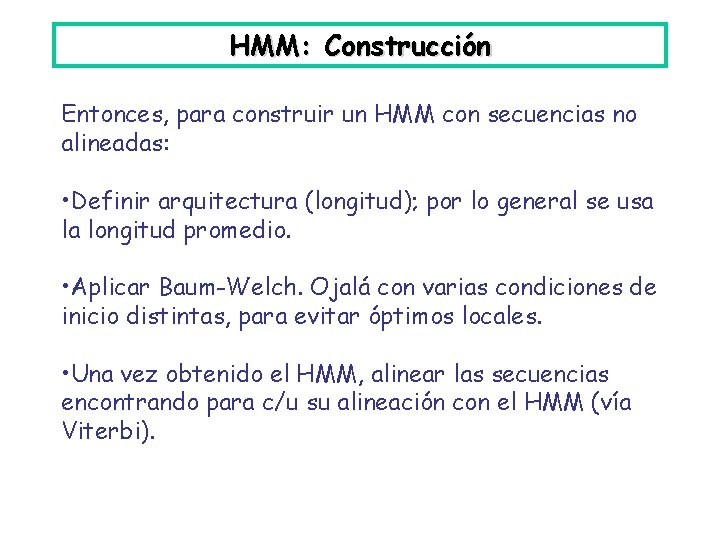 HMM: Construcción

Entonces, para construir un HMM con secuencias no alineadas:

•Definir arquitectura (longitud); por lo general se usa la longitud promedio.

•Aplicar Baum-Welch. Ojalá con varias condiciones de inicio distintas, para evitar óptimos locales.

•Una vez obtenido el HMM, alinear las secuencias encontrando para c/u su alineación con el HMM (vía Viterbi).